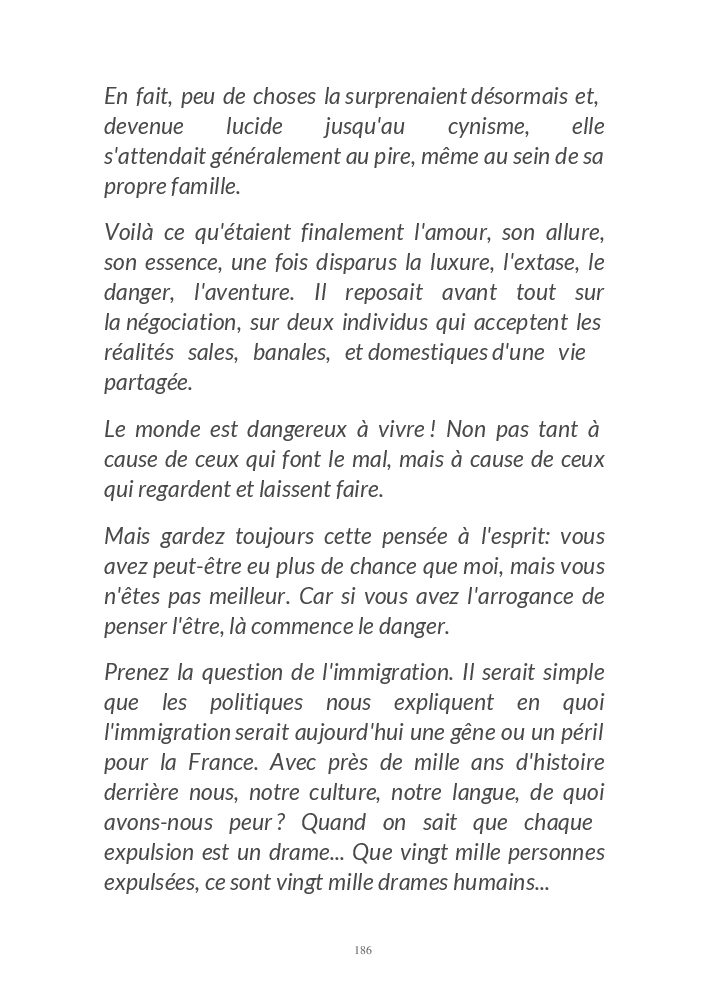 En fait, peu de choses la surprenaient désormais et, devenue lucide jusqu'au cynisme, elle s'attendait généralement au pire, même au sein de sa propre famille.

Voilà ce qu'étaient finalement l'amour, son allure, son essence, une fois disparus la luxure, l'extase, le danger, l'aventure. Il reposait avant tout sur la négociation, sur deux individus qui acceptent les réalités sales, banales, et domestiques d'une vie partagée.

Le monde est dangereux à vivre ! Non pas tant à cause de ceux qui font le mal, mais à cause de ceux qui regardent et laissent faire.

Mais gardez toujours cette pensée à l'esprit: vous avez peut-être eu plus de chance que moi, mais vous n'êtes pas meilleur. Car si vous avez l'arrogance de penser l'être, là commence le danger.

Prenez la question de l'immigration. Il serait simple que les politiques nous expliquent en quoi l'immigration serait aujourd'hui une gêne ou un péril pour la France. Avec près de mille ans d'histoire derrière nous, notre culture, notre langue, de quoi avons-nous peur ? Quand on sait que chaque expulsion est un drame... Que vingt mille personnes expulsées, ce sont vingt mille drames humains...

186